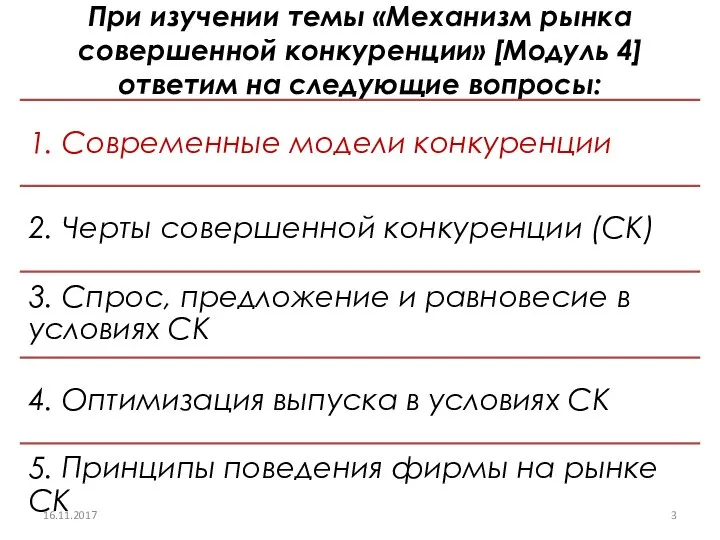 При изучении темы «Механизм рынка совершенной конкуренции» [Модуль 4] ответим на следующие вопросы:

1. Современные модели конкуренции

2. Черты совершенной конкуренции (СК)

3. Спрос, предложение и равновесие в условиях СК

4. Оптимизация выпуска в условиях СК

5. Принципы поведения фирмы на рынке СК

16.11.2017

3